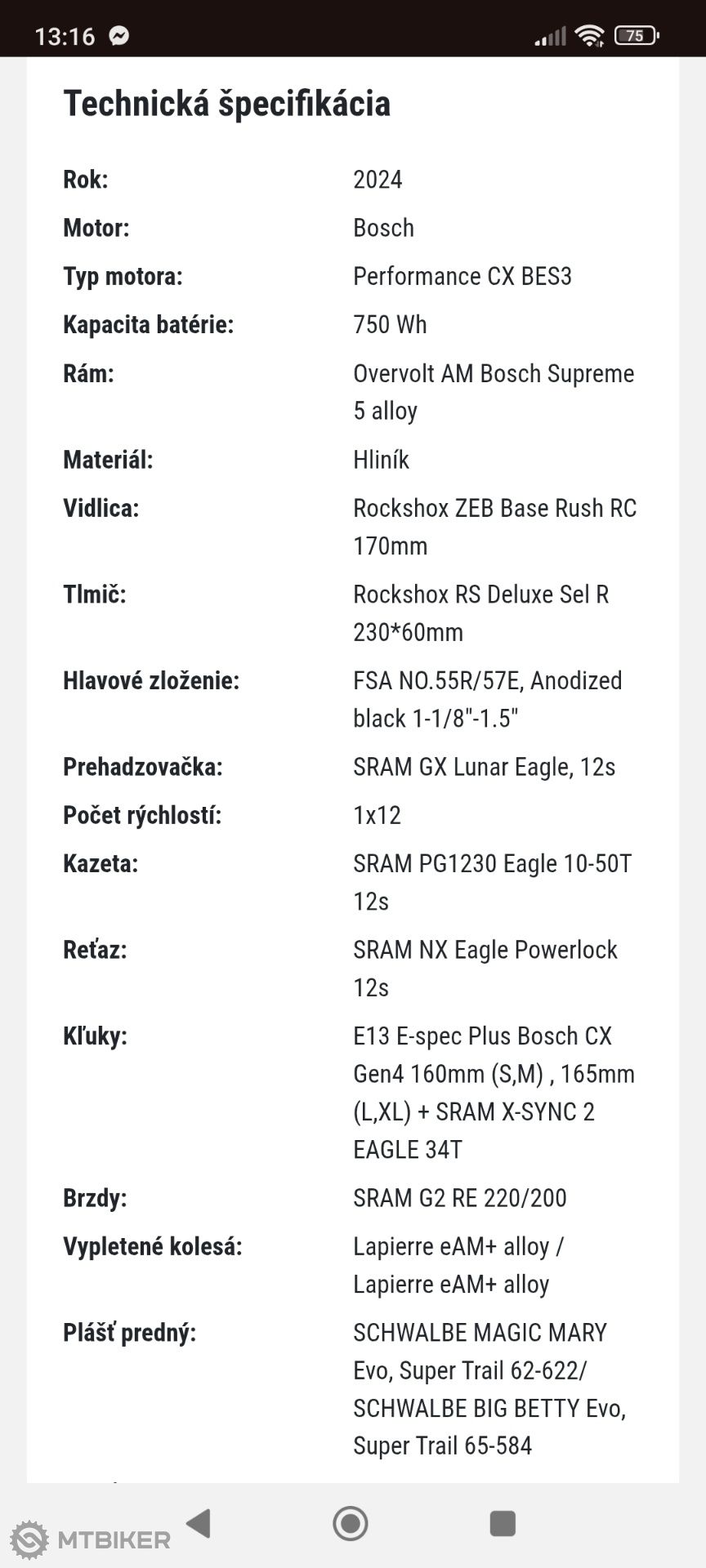 13:16

75

Technická špecifikácia

| | |
|---|---|
| Rok: | 2024 |
| Motor: | Bosch |
| Typ motora: | Performance CX BES3 |
| Kapacita batérie: | 750 Wh |
| Rám: | Overvolt AM Bosch Supreme 5 alloy |
| Materiál: | Hliník |
| Vidlica: | Rockshox ZEB Base Rush RC 170mm |
| Tlmič: | Rockshox RS Deluxe Sel R 230*60mm |
| Hlavové zloženie: | FSA NO.55R/57E, Anodized black 1-1/8"-1.5" |
| Prehadzovačka: | SRAM GX Lunar Eagle, 12s |
| Počet rýchlostí: | 1x12 |
| Kazeta: | SRAM PG1230 Eagle 10-50T 12s |
| Reťaz: | SRAM NX Eagle Powerlock 12s |
| Kľuky: | E13 E-spec Plus Bosch CX Gen4 160mm (S,M) , 165mm (L,XL) + SRAM X-SYNC 2 EAGLE 34T |
| Brzdy: | SRAM G2 RE 220/200 |
| Vypletené kolesá: | Lapierre eAM+ alloy / Lapierre eAM+ alloy |
| Plášť predný: | SCHWALBE MAGIC MARY Evo, Super Trail 62-622/ SCHWALBE BIG BETTY Evo, Super Trail 65-584 |

MTBIKER